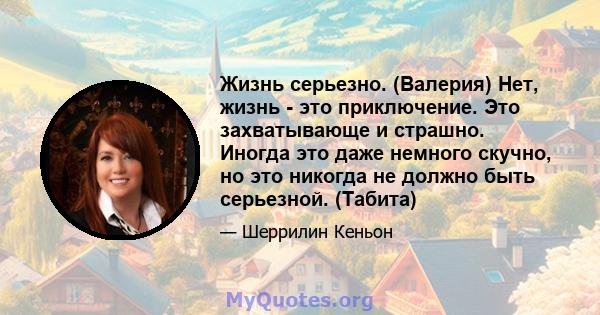 Жизнь серьезно. (Валерия) Нет, жизнь - это приключение. Это захватывающе и страшно. Иногда это даже немного скучно, но это никогда не должно быть серьезной. (Табита)

— Шеррилин Кеньон

MyQuotes.org